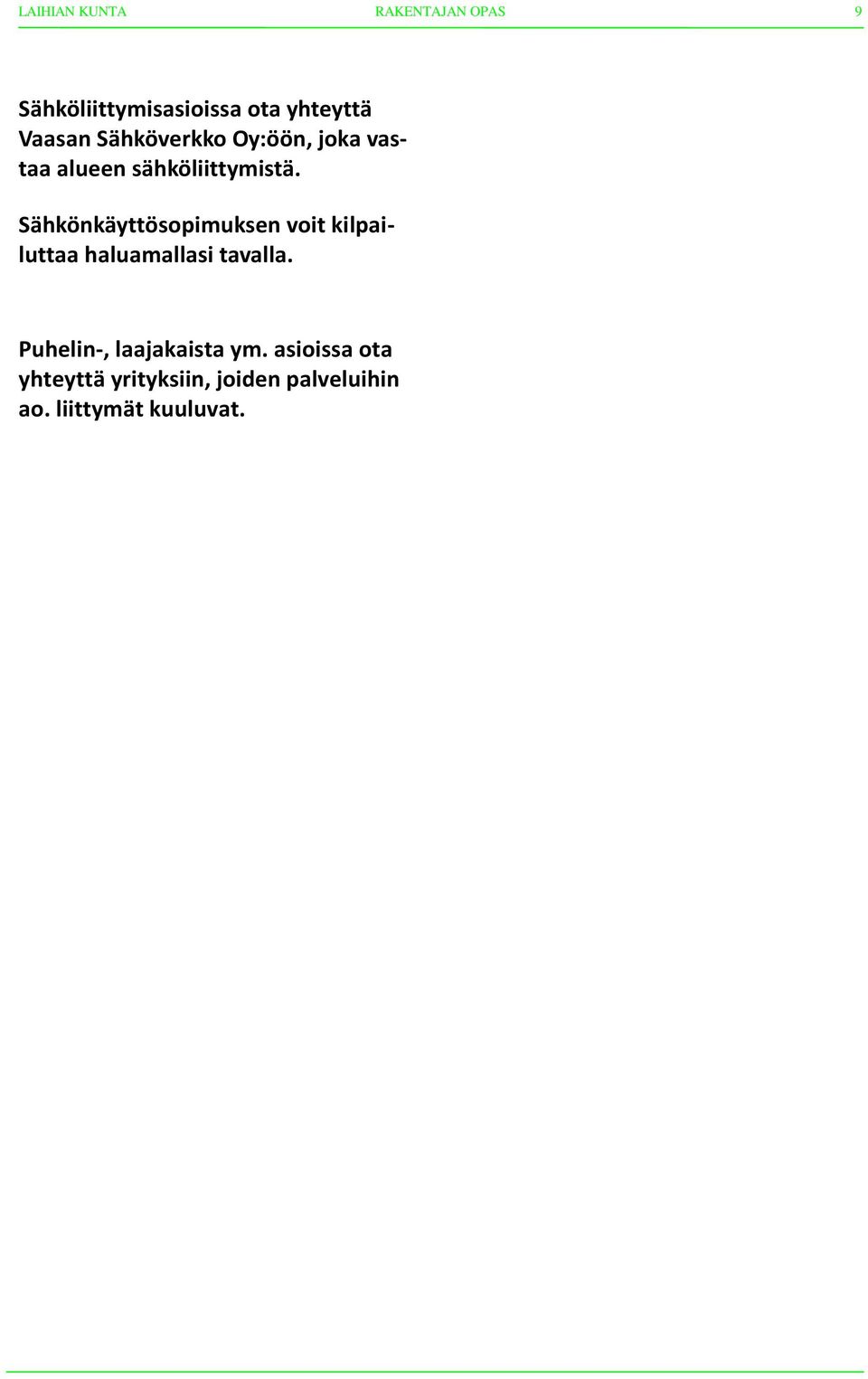 LAIHIAN KUNTA RAKENTAJAN OPAS 9

Sähköliittymisasioissa ota yhteyttä Vaasan Sähköverkko Oy:öön, joka vastaa alueen sähköliittymistä.

Sähkönkäyttösopimuksen voit kilpailuttaa haluamallasi tavalla.

Puhelin-, laajakaista ym. asioissa ota yhteyttä yrityksiin, joiden palveluihin ao. liittymät kuuluvat.